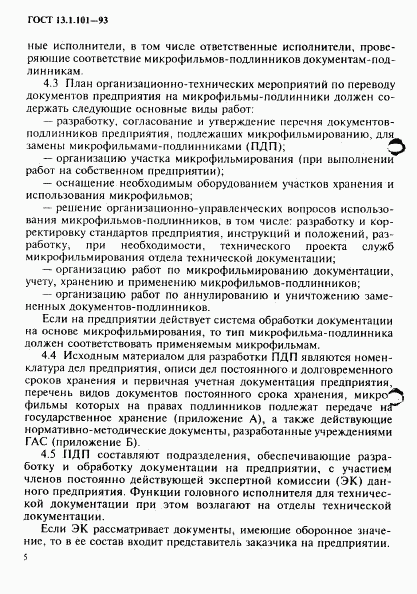 ГОСТ 13.1.101—93

ные исполнители, в том числе ответственные исполнители, проверяющие соответствие микрофильмов-подлинников документам-подлинникам.

4.3 План организационно-технических мероприятий по переводу документов предприятия на микрофильмы-подлинники должен содержать следующие основные виды работ:

— разработку, согласование и утверждение перечня документов-подлинников предприятия, подлежащих микрофильмированию, для замены микрофильмами-подлинниками (ПДП);

— организацию участка микрофильмирования (при выполнении работ на собственном предприятии);

— оснащение необходимым оборудованием участков хранения и использования микрофильмов;

— решение организационно-управленческих вопросов использования микрофильмов-подлинников, в том числе: разработку и корректировку стандартов предприятия, инструкций и положений, разработку, при необходимости, технического проекта служб микрофильмирования отдела технической документации;

— организацию работ по микрофильмированию документации, учету, хранению и применению микрофильмов-подлинников;

— организацию работ по аннулированию и уничтожению замененных документов-подлинников.

Если на предприятии действует система обработки документации на основе микрофильмирования, то тип микрофильма-подлинника должен соответствовать применяемым микрофильмам.

4.4 Исходным материалом для разработки ПДП являются номенклатура дел предприятия, описи дел постоянного и долговременного сроков хранения и первичная учетная документация предприятия, перечень видов документов постоянного срока хранения, микрофильмы которых на правах подлинников подлежат передаче на государственное хранение (приложение А), а также действующие нормативно-методические документы, разработанные учреждениями ГАС (приложение Б).

4.5 ПДП составляют подразделения, обеспечивающие разработку и обработку документации на предприятии, с участием членов постоянно действующей экспертной комиссии (ЭК) данного предприятия. Функции головного исполнителя для технической документации при этом возлагают на отделы технической документации.

Если ЭК рассматривает документы, имеющие оборонное значение, то в ее состав входит представитель заказчика на предприятии.

5